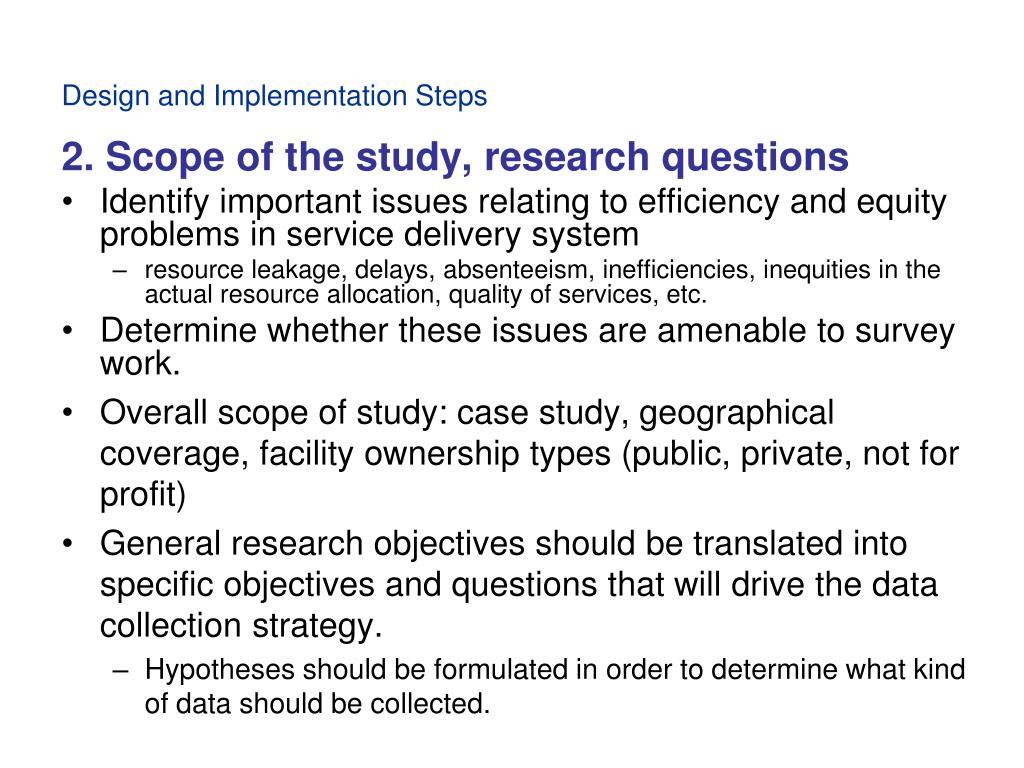 Design and Implementation Steps

2. Scope of the study, research questions

• Identify important issues relating to efficiency and equity problems in service delivery system
  – resource leakage, delays, absenteeism, inefficiencies, inequities in the actual resource allocation, quality of services, etc.
• Determine whether these issues are amenable to survey work.
• Overall scope of study: case study, geographical coverage, facility ownership types (public, private, not for profit)
• General research objectives should be translated into specific objectives and questions that will drive the data collection strategy.
  – Hypotheses should be formulated in order to determine what kind of data should be collected.